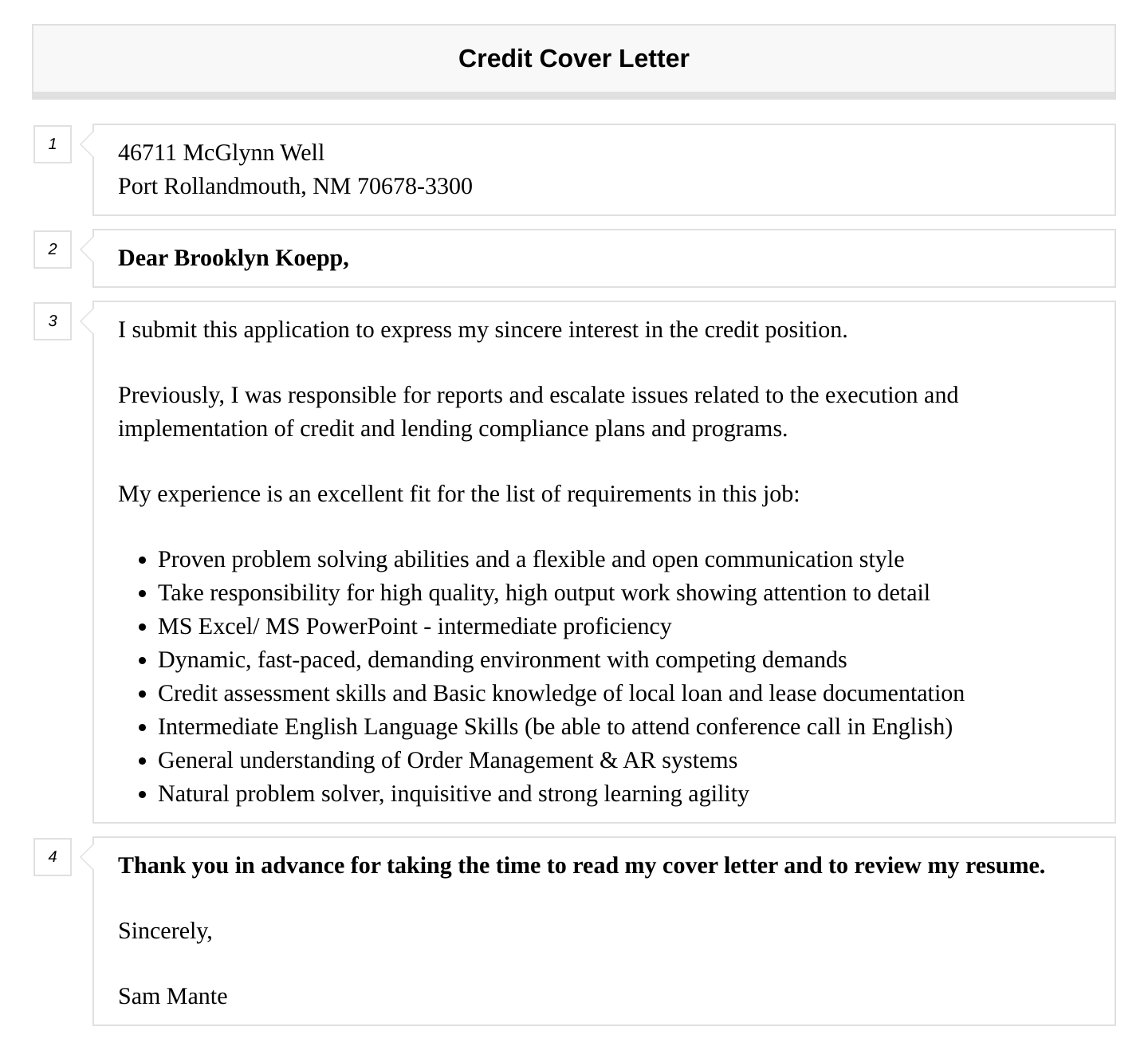 Credit Cover Letter

1

46711 McGlynn Well
Port Rollandmouth, NM 70678-3300

2

Dear Brooklyn Koepp,

3

I submit this application to express my sincere interest in the credit position.

Previously, I was responsible for reports and escalate issues related to the execution and implementation of credit and lending compliance plans and programs.

My experience is an excellent fit for the list of requirements in this job:

- Proven problem solving abilities and a flexible and open communication style
- Take responsibility for high quality, high output work showing attention to detail
- MS Excel/ MS PowerPoint - intermediate proficiency
- Dynamic, fast-paced, demanding environment with competing demands
- Credit assessment skills and Basic knowledge of local loan and lease documentation
- Intermediate English Language Skills (be able to attend conference call in English)
- General understanding of Order Management & AR systems
- Natural problem solver, inquisitive and strong learning agility

4

Thank you in advance for taking the time to read my cover letter and to review my resume.

Sincerely,

Sam Mante